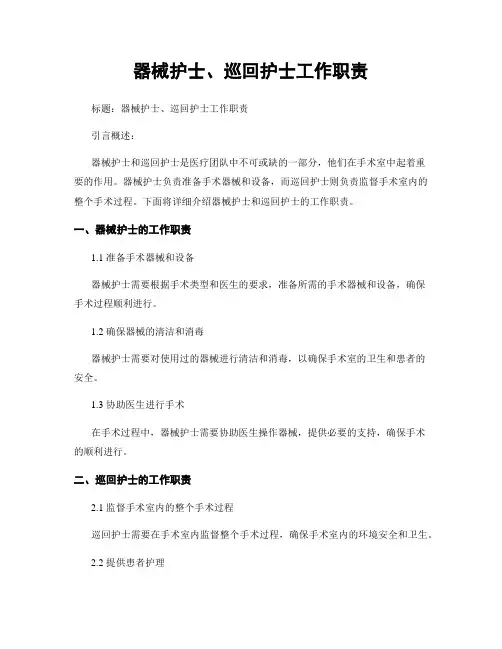 器械护士、巡回护士工作职责

标题：器械护士、巡回护士工作职责

引言概述：

器械护士和巡回护士是医疗团队中不可或缺的一部分，他们在手术室中起着重要的作用。器械护士负责准备手术器械和设备，而巡回护士则负责监督手术室内的整个手术过程。下面将详细介绍器械护士和巡回护士的工作职责。

一、器械护士的工作职责

1.1 准备手术器械和设备

器械护士需要根据手术类型和医生的要求，准备所需的手术器械和设备，确保手术过程顺利进行。

1.2 确保器械的清洁和消毒

器械护士需要对使用过的器械进行清洁和消毒，以确保手术室的卫生和患者的安全。

1.3 协助医生进行手术

在手术过程中，器械护士需要协助医生操作器械，提供必要的支持，确保手术的顺利进行。

二、巡回护士的工作职责

2.1 监督手术室内的整个手术过程

巡回护士需要在手术室内监督整个手术过程，确保手术室内的环境安全和卫生。

2.2 提供患者护理